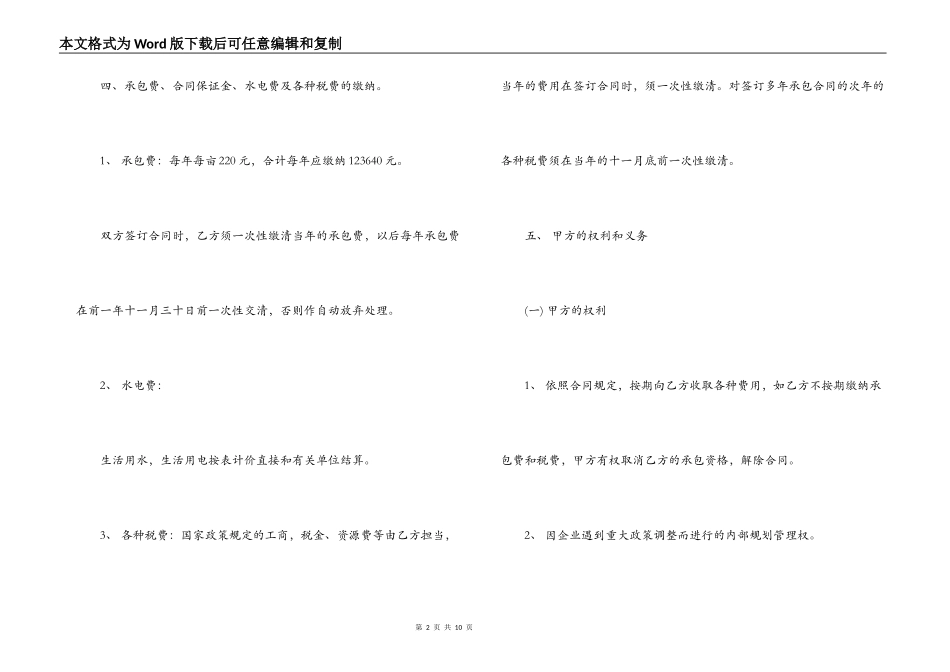 本文格式为Word版下载后可任意编辑和复制

四、承包费、合同保证金、水电费及各种税费的缴纳。

1、 承包费：每年每亩220元，合计每年应缴纳123640元。

双方签订合同时，乙方须一次性缴清当年的承包费，以后每年承包费在前一年十一月三十日前一次性交清，否则作自动放弃处理。

2、 水电费：

生活用水，生活用电按表计价直接和有关单位结算。

3、 各种税费：国家政策规定的工商，税金、资源费等由乙方担当，当年的费用在签订合同时，须一次性缴清。对签订多年承包合同的次年的各种税费须在当年的十一月底前一次性缴清。

五、 甲方的权利和义务

(一) 甲方的权利

1、 依照合同规定，按期向乙方收取各种费用，如乙方不按期缴纳承包费和税费，甲方有权取消乙方的承包资格，解除合同。

2、 因企业遇到重大政策调整而进行的内部规划管理权。

第 2 页 共 10 页